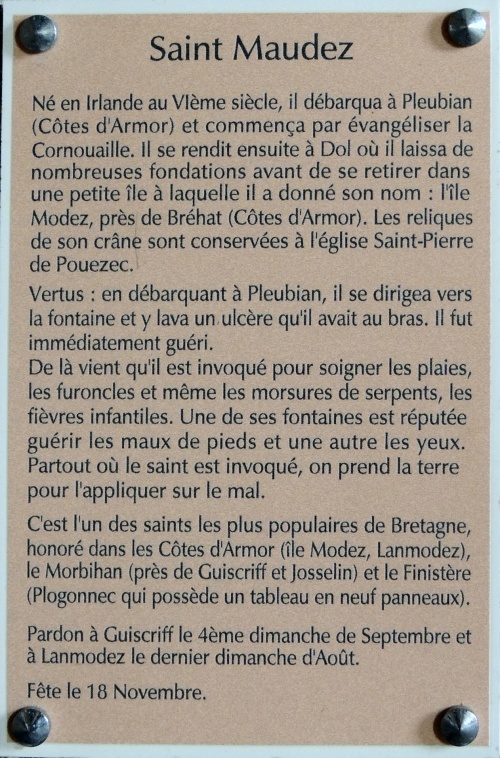 Saint Maudez

Né en Irlande au VIème siècle, il débarqua à Pleubian (Côtes d'Armor) et commença par évangéliser la Cornouaille. Il se rendit ensuite à Dol où il laissa de nombreuses fondations avant de se retirer dans une petite île à laquelle il a donné son nom : l'île Modez, près de Bréhat (Côtes d'Armor). Les reliques de son crâne sont conservées à l'église Saint-Pierre de Pouezec.

Vertus : en débarquant à Pleubian, il se dirigea vers la fontaine et y lava un ulcère qu'il avait au bras. Il fut immédiatement guéri.
De là vient qu'il est invoqué pour soigner les plaies, les furoncles et même les morsures de serpents, les fièvres infantiles. Une de ses fontaines est réputée guérir les maux de pieds et une autre les yeux. Partout où le saint est invoqué, on prend la terre pour l'appliquer sur le mal.

C'est l'un des saints les plus populaires de Bretagne, honoré dans les Côtes d'Armor (île Modez, Lanmodez), le Morbihan (près de Guiscriff et Josselin) et le Finistère (Plogonnec qui possède un tableau en neuf panneaux).

Pardon à Guiscriff le 4ème dimanche de Septembre et à Lanmodez le dernier dimanche d'Août.

Fête le 18 Novembre.